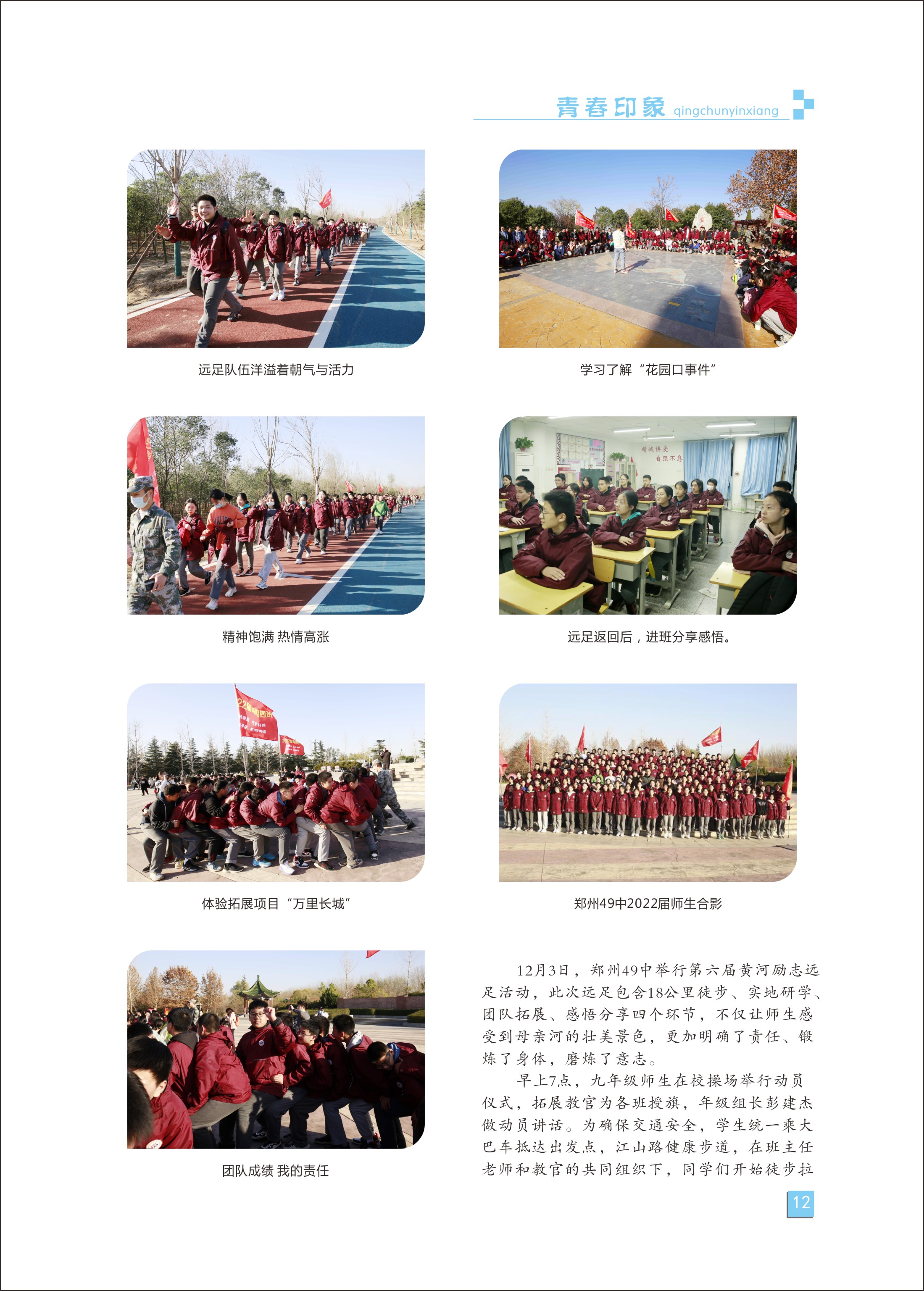 青春印象 qingchunyinxiang

远足队伍洋溢着朝气与活力

学习了解“花园口事件”

精神饱满 热情高涨

远足返回后，进班分享感悟。

体验拓展项目“万里长城”

郑州49中2022届师生合影

团队成绩 我的责任

12月3日，郑州49中举行第六届黄河励志远足活动，此次远足包含18公里徒步、实地研学、团队拓展、感悟分享四个环节，不仅让师生感受到母亲河的壮美景色，更加明确了责任、锻炼了身体，磨炼了意志。

早上7点，九年级师生在校操场举行动员仪式，拓展教官为各班授旗，年级组长彭建杰做动员讲话。为确保交通安全，学生统一乘大巴车抵达出发点，江山路健康步道，在班主任老师和教官的共同组织下，同学们开始徒步拉

12